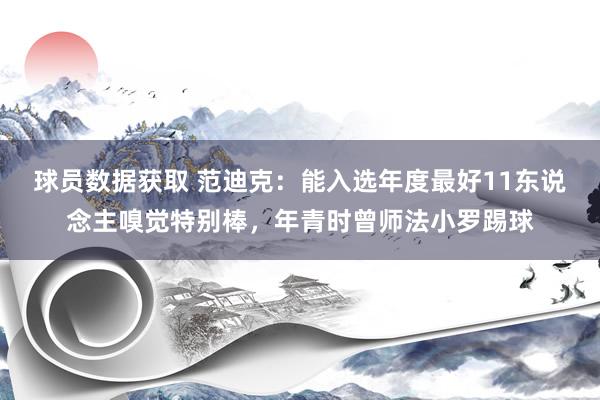 球员数据获取 范迪克：能入选年度最好11东说念主嗅觉特别棒，年青时曾师法小罗踢球